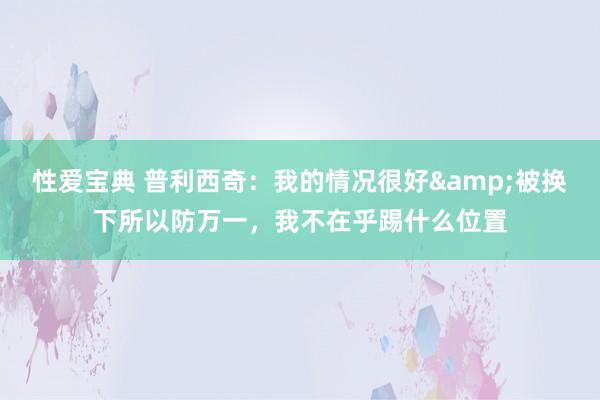 性爱宝典 普利西奇：我的情况很好&amp;被换下所以防万一，我不在乎踢什么位置